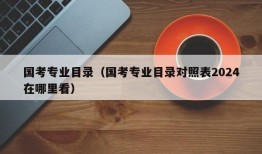 国考专业目录（国考专业目录对照表2024在哪里看）